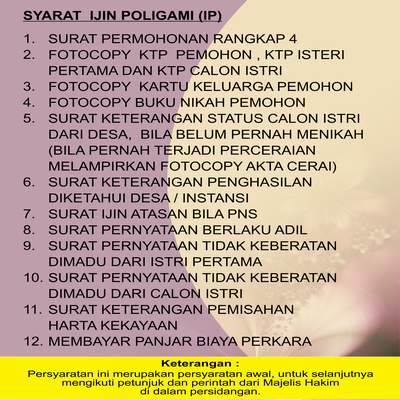 SYARAT IJIN POLIGAMI (IP)

1. SURAT PERMOHONAN RANGKAP 4
2. FOTOCOPY KTP PEMOHON , KTP ISTERI PERTAMA DAN KTP CALON ISTRI
3. FOTOCOPY KARTU KELUARGA PEMOHON
4. FOTOCOPY BUKU NIKAH PEMOHON
5. SURAT KETERANGAN STATUS CALON ISTRI DARI DESA, BILA BELUM PERNAH MENIKAH (BILA PERNAH TERJADI PERCERAIAN MELAMPIRKAN FOTOCOPY AKTA CERAI)
6. SURAT KETERANGAN PENGHASILAN DIKETAHUI DESA / INSTANSI
7. SURAT IJIN ATASAN BILA PNS
8. SURAT PERNYATAAN BERLAKU ADIL
9. SURAT PERNYATAAN TIDAK KEBERATAN DIMADU DARI ISTRI PERTAMA
10. SURAT PERNYATAAN TIDAK KEBERATAN DIMADU DARI CALON ISTRI
11. SURAT KETERANGAN PEMISAHAN HARTA KEKAYAAN
12. MEMBAYAR PANJAR BIAYA PERKARA

Keterangan :
Persyaratan ini merupakan persyaratan awal, untuk selanjutnya mengikuti petunjuk dan perintah dari Majelis Hakim di dalam persidangan.